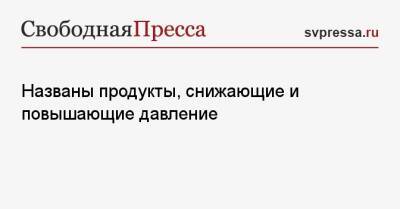 СвободнаяПресса svpressa.ru

Названы продукты, снижающие и повышающие давление